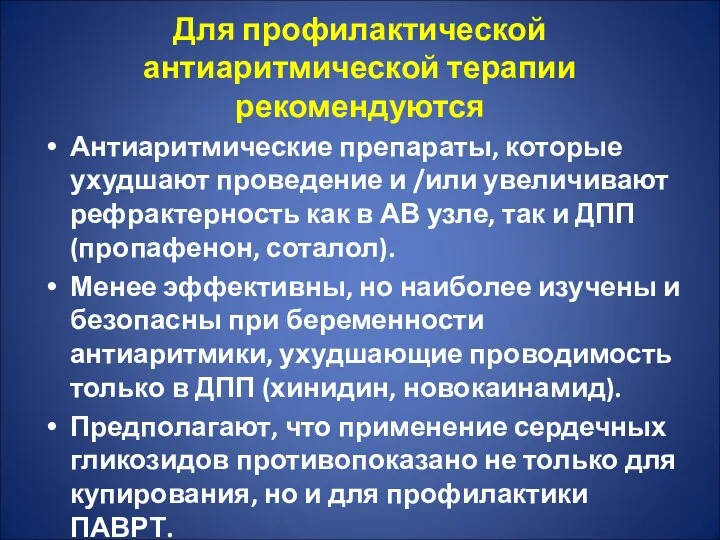 Для профилактической антиаритмической терапии рекомендуются

• Антиаритмические препараты, которые ухудшают проведение и /или увеличивают рефрактерность как в АВ узле, так и ДПП (пропафенон, соталол).

• Менее эффективны, но наиболее изучены и безопасны при беременности антиаритмики, ухудшающие проводимость только в ДПП (хинидин, новокаинамид).

• Предполагают, что применение сердечных гликозидов противопоказано не только для купирования, но и для профилактики ПАВРТ.